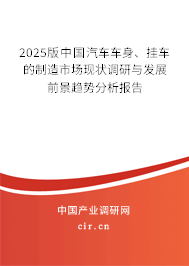 2025版中国汽车车身、挂车的制造市场现状调研与发展前景趋势分析报告

中国产业调研网
cir.cn